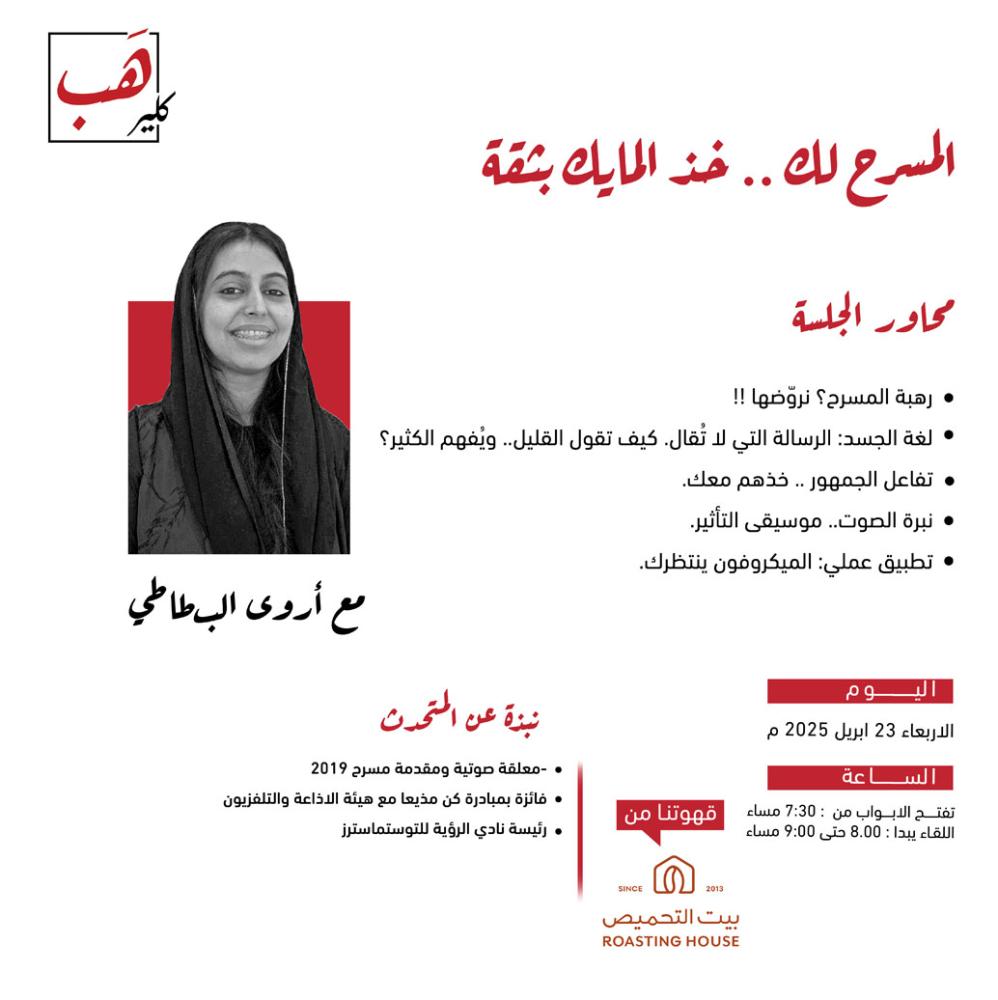 هَب
كلير

المسرح لك .. خذ المايك بثقة

محاور الجلسة

• رهبة المسرح؟ نروّضها !!
• لغة الجسد: الرسالة التي لا تُقال. كيف تقول القليل.. ويُفهم الكثير؟
• تفاعل الجمهور .. خذهم معك.
• نبرة الصوت.. موسيقى التأثير.
• تطبيق عملي: الميكروفون ينتظرك.

مع أروى البطاطي

اليوم
الاربعاء 23 ابريل 2025 م

الساعة
تفتح الابواب من : 7:30 مساء
اللقاء يبدا : 8.00 حتى 9:00 مساء

نبذة عن المتحدث

• -معلقة صوتية ومقدمة مسرح 2019
• فائزة بمبادرة كن مذيعا مع هيئة الاذاعة والتلفزيون
• رئيسة نادي الرؤية للتوستماسترز

قهوتنا من
SINCE 2013
بيت التحميص
ROASTING HOUSE